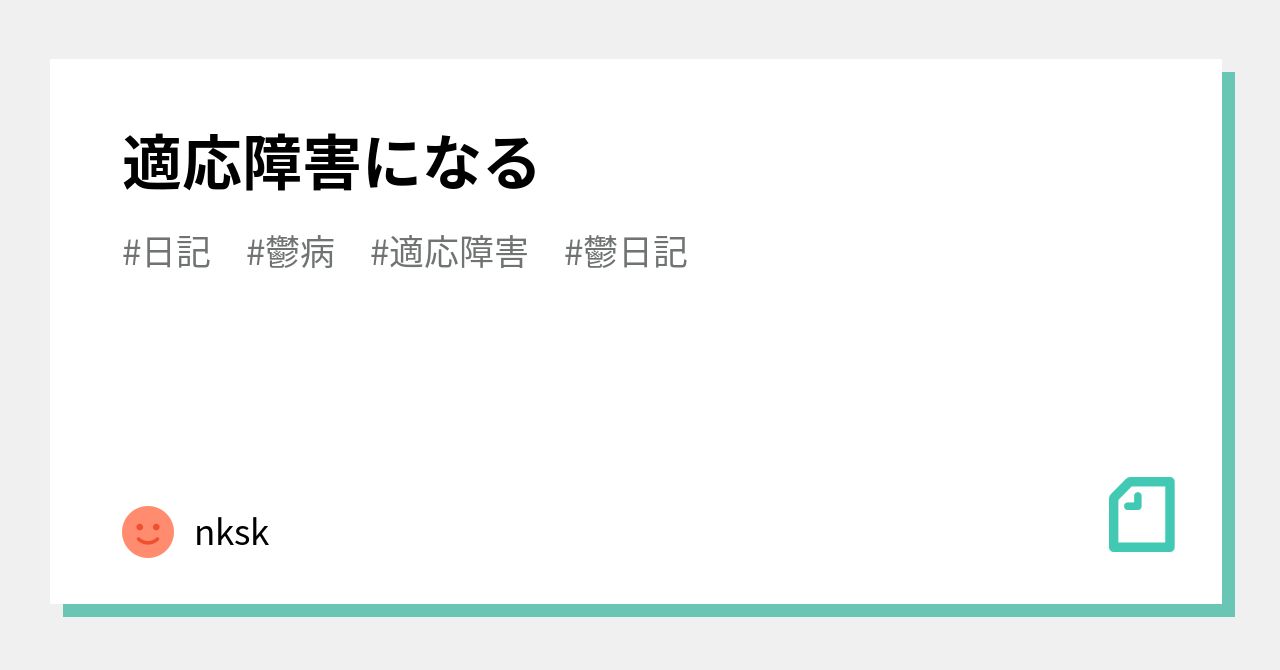 適応障害になる

#日記 #鬱病 #適応障害 #鬱日記

nksk